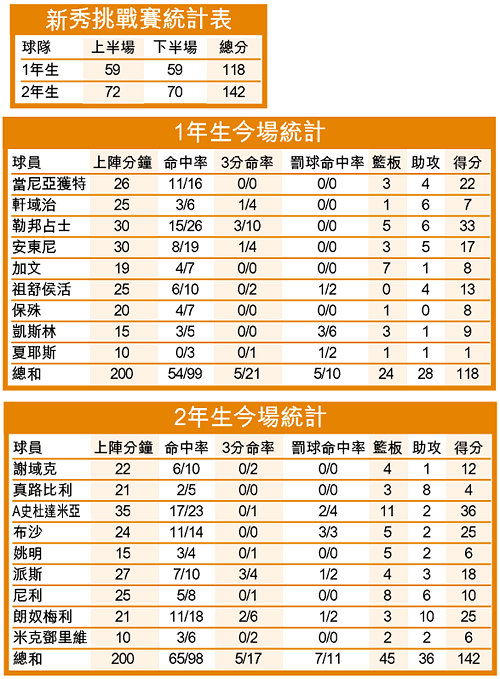 新秀挑戰賽統計表

| 球隊 | 上半場 | 下半場 | 總分 |
|---|---|---|---|
| 1年生 | 59 | 59 | 118 |
| 2年生 | 72 | 70 | 142 |

1年生今場統計

| 球員 | 上陣分鐘 | 命中率 | 3分命率 | 罰球命中率 | 籃板 | 助攻 | 得分 |
|---|---|---|---|---|---|---|---|
| 當尼亞獲特 | 26 | 11/16 | 0/0 | 0/0 | 3 | 4 | 22 |
| 軒域治 | 25 | 3/6 | 1/4 | 0/0 | 1 | 6 | 7 |
| 勒邦占士 | 30 | 15/26 | 3/10 | 0/0 | 5 | 6 | 33 |
| 安東尼 | 30 | 8/19 | 1/4 | 0/0 | 3 | 5 | 17 |
| 加文 | 19 | 4/7 | 0/0 | 0/0 | 7 | 1 | 8 |
| 祖舒侯活 | 25 | 6/10 | 0/2 | 1/2 | 0 | 4 | 13 |
| 保殊 | 20 | 4/7 | 0/0 | 0/0 | 1 | 0 | 8 |
| 凱斯林 | 15 | 3/5 | 0/0 | 3/6 | 3 | 1 | 9 |
| 夏耶斯 | 10 | 0/3 | 0/1 | 1/2 | 1 | 1 | 1 |
| 總和 | 200 | 54/99 | 5/21 | 5/10 | 24 | 28 | 118 |

2年生今場統計

| 球員 | 上陣分鐘 | 命中率 | 3分命率 | 罰球命中率 | 籃板 | 助攻 | 得分 |
|---|---|---|---|---|---|---|---|
| 謝域克 | 22 | 6/10 | 0/2 | 0/0 | 4 | 1 | 12 |
| 真路比利 | 21 | 2/5 | 0/0 | 0/0 | 3 | 8 | 4 |
| A史杜達米亞 | 35 | 17/23 | 0/1 | 2/4 | 11 | 2 | 36 |
| 布沙 | 24 | 11/14 | 0/0 | 3/3 | 5 | 2 | 25 |
| 姚明 | 15 | 3/4 | 0/1 | 0/0 | 5 | 2 | 6 |
| 派斯 | 27 | 7/10 | 3/4 | 1/2 | 4 | 3 | 18 |
| 尼利 | 25 | 5/8 | 0/1 | 0/0 | 8 | 6 | 10 |
| 朗奴梅利 | 21 | 11/18 | 2/6 | 1/2 | 3 | 10 | 25 |
| 米克鄧里維 | 10 | 3/6 | 0/2 | 0/0 | 2 | 2 | 6 |
| 總和 | 200 | 65/98 | 5/17 | 7/11 | 45 | 36 | 142 |